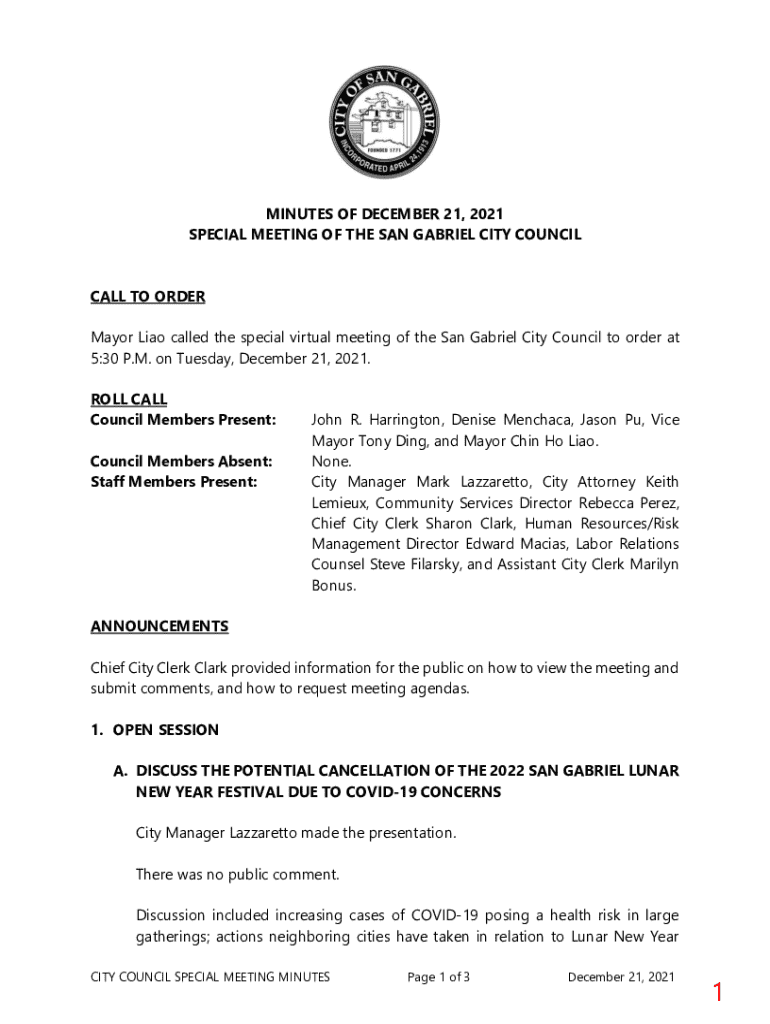 CITY OF SAN GABRIEL
FOUNDED 1771
INCORPORATED APRIL 24, 1913

MINUTES OF DECEMBER 21, 2021
SPECIAL MEETING OF THE SAN GABRIEL CITY COUNCIL

CALL TO ORDER

Mayor Liao called the special virtual meeting of the San Gabriel City Council to order at 5:30 P.M. on Tuesday, December 21, 2021.

ROLL CALL
Council Members Present: John R. Harrington, Denise Menchaca, Jason Pu, Vice Mayor Tony Ding, and Mayor Chin Ho Liao.
Council Members Absent: None.
Staff Members Present: City Manager Mark Lazzaretto, City Attorney Keith Lemieux, Community Services Director Rebecca Perez, Chief City Clerk Sharon Clark, Human Resources/Risk Management Director Edward Macias, Labor Relations Counsel Steve Filarsky, and Assistant City Clerk Marilyn Bonus.

ANNOUNCEMENTS

Chief City Clerk Clark provided information for the public on how to view the meeting and submit comments, and how to request meeting agendas.

1. OPEN SESSION

A. DISCUSS THE POTENTIAL CANCELLATION OF THE 2022 SAN GABRIEL LUNAR NEW YEAR FESTIVAL DUE TO COVID-19 CONCERNS

City Manager Lazzaretto made the presentation.

There was no public comment.

Discussion included increasing cases of COVID-19 posing a health risk in large gatherings; actions neighboring cities have taken in relation to Lunar New Year

CITY COUNCIL SPECIAL MEETING MINUTES Page 1 of 3 December 21, 2021

1